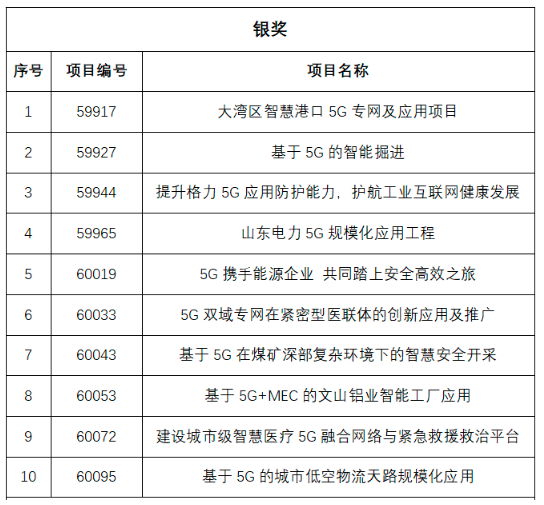 银奖

| 序号 | 项目编号 | 项目名称 |
|---|---|---|
| 1 | 59917 | 大湾区智慧港口 5G 专网及应用项目 |
| 2 | 59927 | 基于 5G 的智能掘进 |
| 3 | 59944 | 提升格力 5G 应用防护能力，护航工业互联网健康发展 |
| 4 | 59965 | 山东电力 5G 规模化应用工程 |
| 5 | 60019 | 5G 携手能源企业 共同踏上安全高效之旅 |
| 6 | 60033 | 5G 双域专网在紧密型医联体的创新应用及推广 |
| 7 | 60043 | 基于 5G 在煤矿深部复杂环境下的智慧安全开采 |
| 8 | 60053 | 基于 5G+MEC 的文山铝业智能工厂应用 |
| 9 | 60072 | 建设城市级智慧医疗 5G 融合网络与紧急救援救治平台 |
| 10 | 60095 | 基于 5G 的城市低空物流天路规模化应用 |